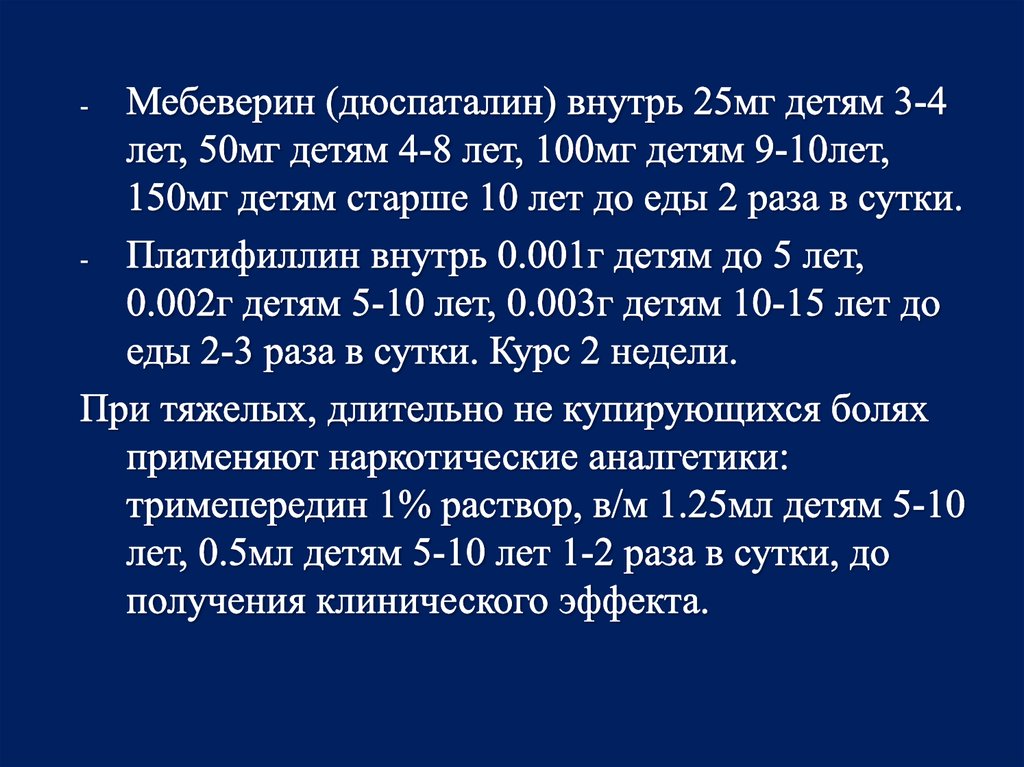 - Мебеверин (дюспаталин) внутрь 25мг детям 3-4 лет, 50мг детям 4-8 лет, 100мг детям 9-10лет, 150мг детям старше 10 лет до еды 2 раза в сутки.

- Платифиллин внутрь 0.001г детям до 5 лет, 0.002г детям 5-10 лет, 0.003г детям 10-15 лет до еды 2-3 раза в сутки. Курс 2 недели.

При тяжелых, длительно не купирующихся болях применяют наркотические аналгетики: тримепередин 1% раствор, в/м 1.25мл детям 5-10 лет, 0.5мл детям 5-10 лет 1-2 раза в сутки, до получения клинического эффекта.